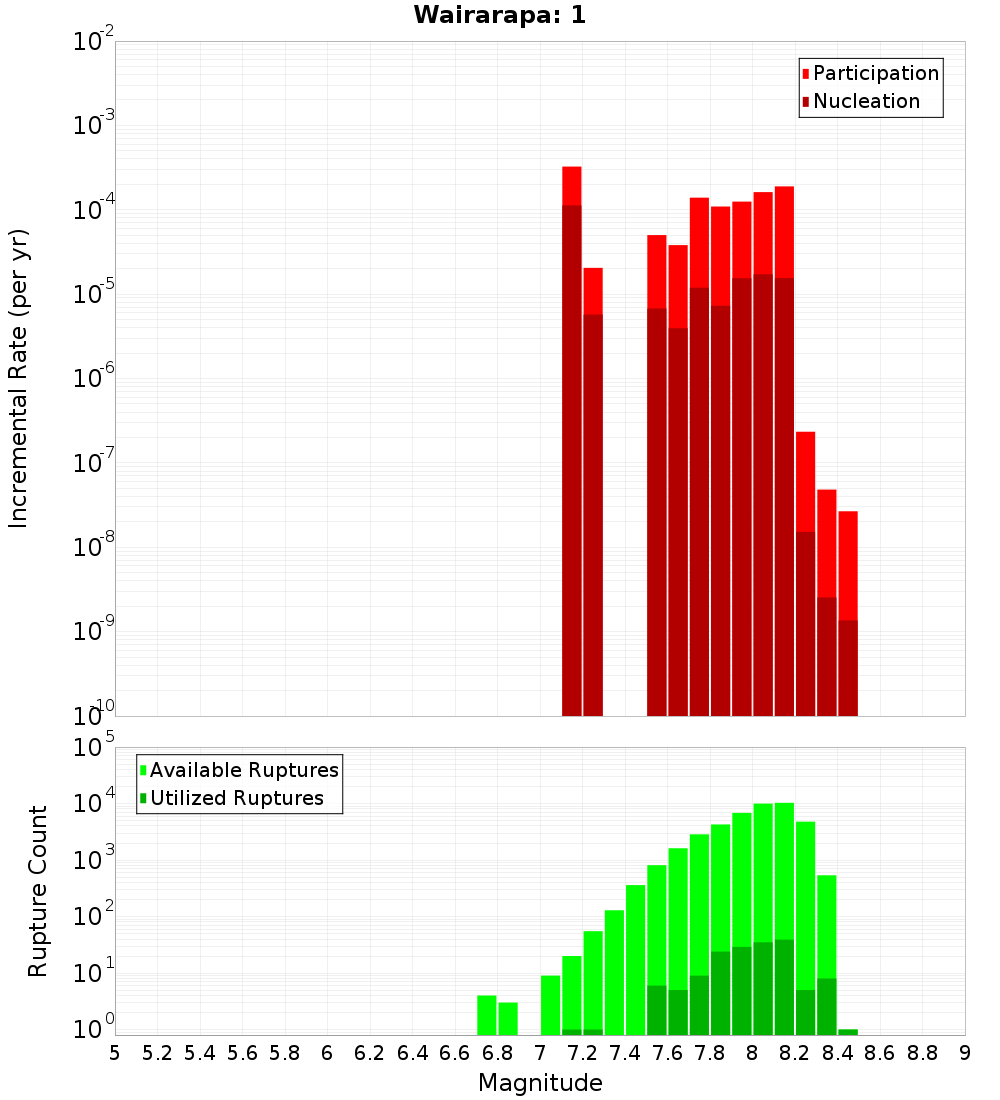 Wairarapa: 1

Participation
Nucleation

Incremental Rate (per yr)

$10^{-2}$
$10^{-3}$
$10^{-4}$
$10^{-5}$
$10^{-6}$
$10^{-7}$
$10^{-8}$
$10^{-9}$
$10^{-10}$

Available Ruptures
Utilized Ruptures

Rupture Count

$10^{5}$
$10^{4}$
$10^{3}$
$10^{2}$
$10^{1}$
$10^{0}$

5 5.2 5.4 5.6 5.8 6 6.2 6.4 6.6 6.8 7 7.2 7.4 7.6 7.8 8 8.2 8.4 8.6 8.8 9

Magnitude